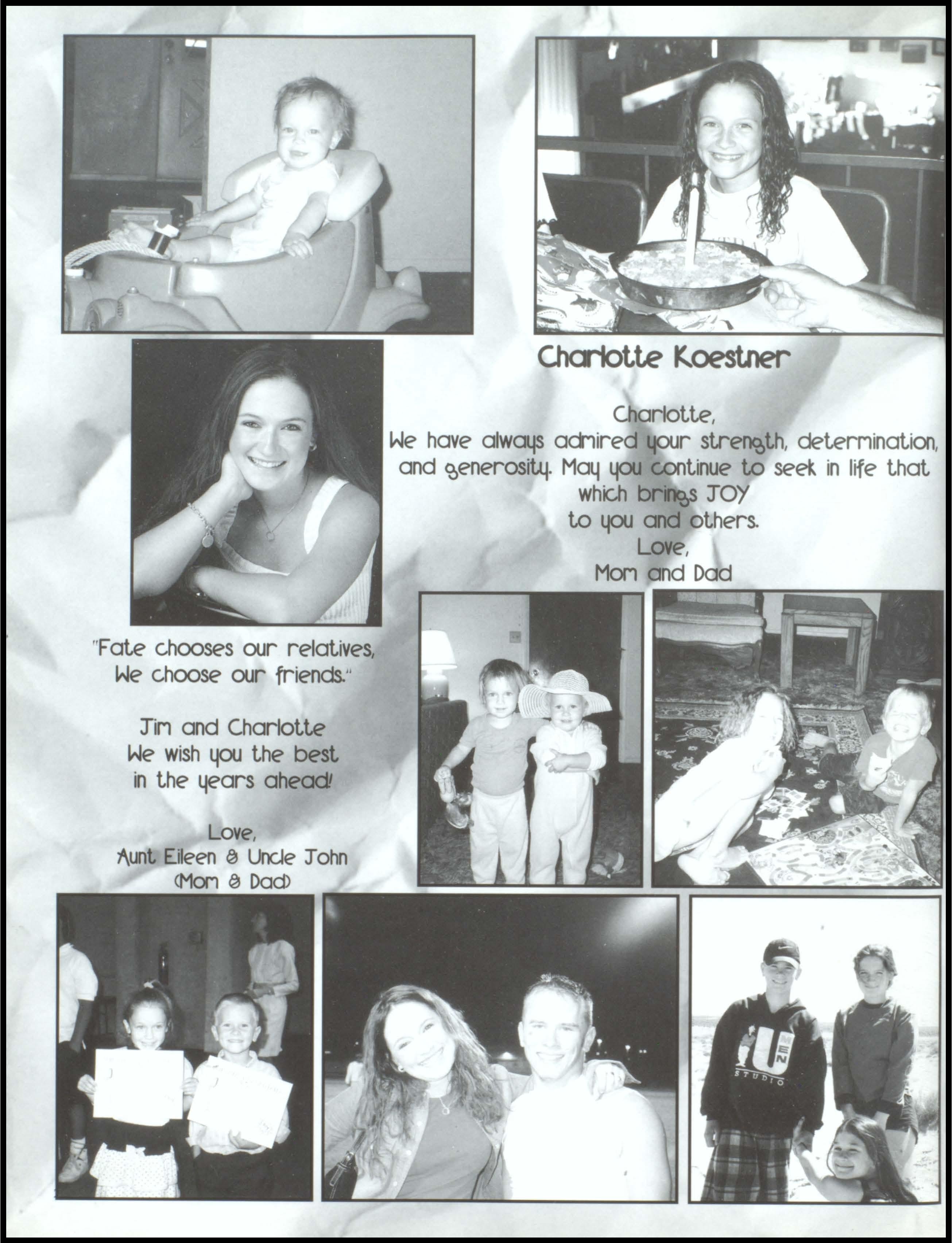 Charlotte Koestner

Charlotte,
We have always admired your strength, determination, and generosity. May you continue to seek in life that which brings JOY to you and others.
Love,
Mom and Dad

"Fate chooses our relatives,
We choose our friends."

Jim and Charlotte
We wish you the best
in the years ahead!

Love,
Aunt Eileen & Uncle John
(Mom & Dad)

U MEN STUDIO